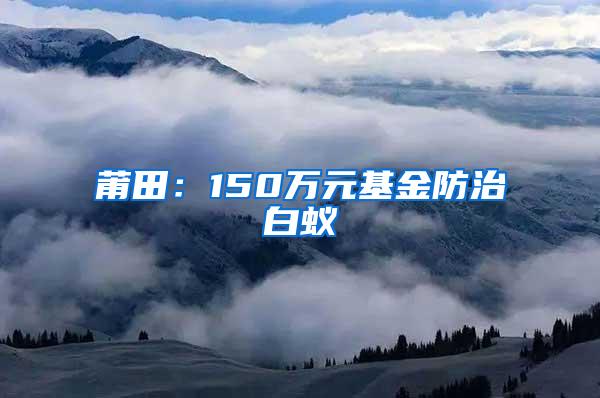 莆田：150万元基金防治白蚁